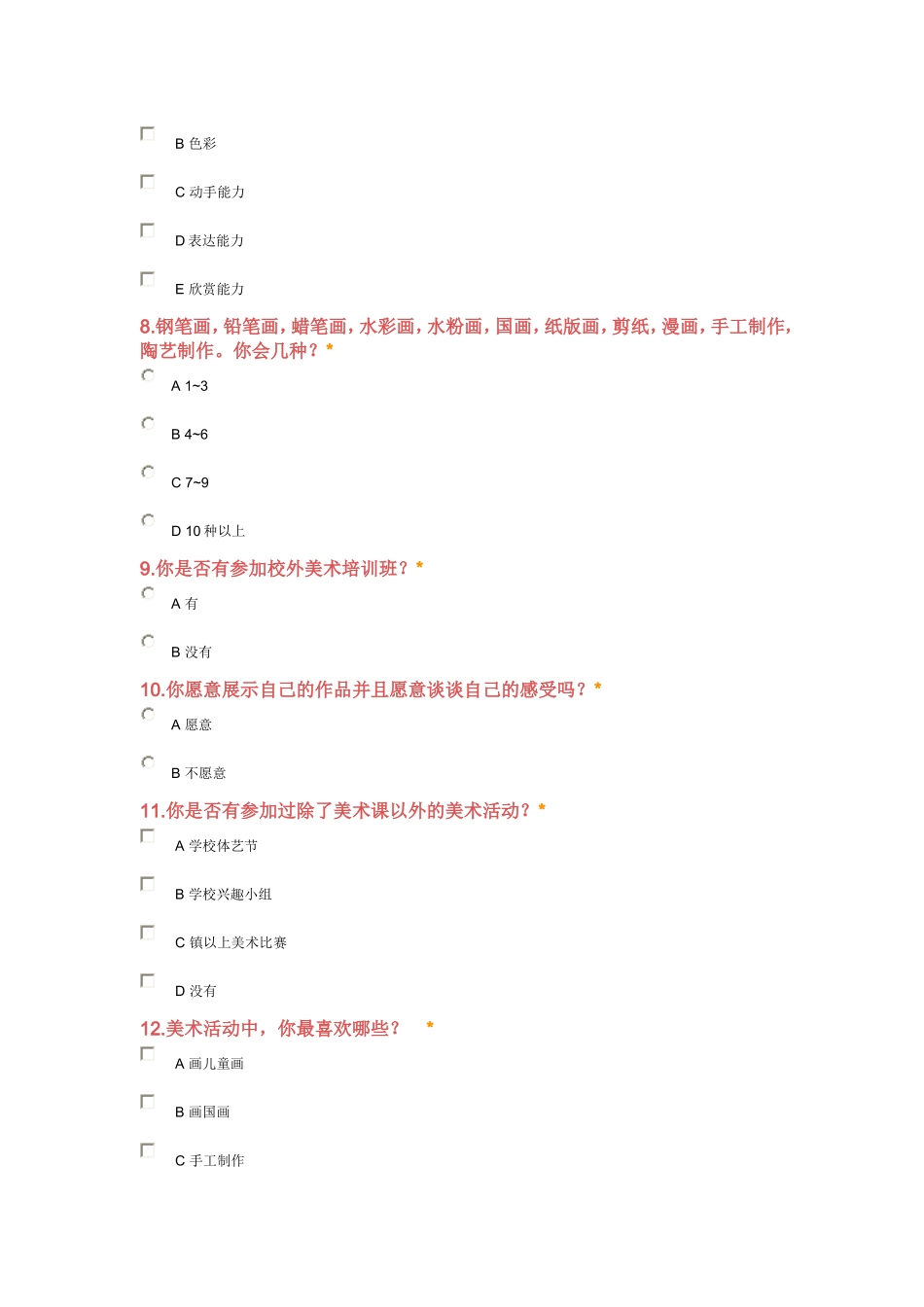 B 色彩

C 动手能力

D 表达能力

E 欣赏能力

8.钢笔画，铅笔画，蜡笔画，水彩画，水粉画，国画，纸版画，剪纸，漫画，手工制作，陶艺制作。你会几种？*

A 1~3

B 4~6

C 7~9

D 10 种以上

9.你是否有参加校外美术培训班？*

A 有

B 没有

10.你愿意展示自己的作品并且愿意谈谈自己的感受吗？*

A 愿意

B 不愿意

11.你是否有参加过除了美术课以外的美术活动？*

A 学校体艺节

B 学校兴趣小组

C 镇以上美术比赛

D 没有

12.美术活动中，你最喜欢哪些？ *

A 画儿童画

B 画国画

C 手工制作